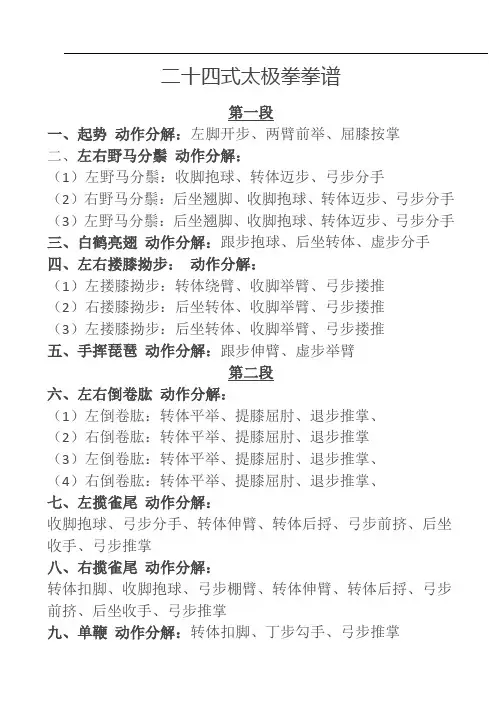 二十四式太极拳拳谱

第一段

一、起势 动作分解：左脚开步、两臂前举、屈膝按掌

二、左右野马分鬃 动作分解：

（1）左野马分鬃：收脚抱球、转体迈步、弓步分手

（2）右野马分鬃：后坐翘脚、收脚抱球、转体迈步、弓步分手

（3）左野马分鬃：后坐翘脚、收脚抱球、转体迈步、弓步分手

三、白鹤亮翅 动作分解：跟步抱球、后坐转体、虚步分手

四、左右搂膝拗步： 动作分解：

（1）左搂膝拗步：转体绕臂、收脚举臂、弓步搂推

（2）右搂膝拗步：后坐转体、收脚举臂、弓步搂推

（3）左搂膝拗步：后坐转体、收脚举臂、弓步搂推

五、手挥琵琶 动作分解：跟步伸臂、虚步举臂

第二段

六、左右倒卷肱 动作分解：

（1）左倒卷肱：转体平举、提膝屈肘、退步推掌、

（2）右倒卷肱：转体平举、提膝屈肘、退步推掌

（3）左倒卷肱：转体平举、提膝屈肘、退步推掌、

（4）右倒卷肱：转体平举、提膝屈肘、退步推掌、

七、左揽雀尾 动作分解：

收脚抱球、弓步分手、转体伸臂、转体后捋、弓步前挤、后坐收手、弓步推掌

八、右揽雀尾 动作分解：

转体扣脚、收脚抱球、弓步棚臂、转体伸臂、转体后捋、弓步前挤、后坐收手、弓步推掌

九、单鞭 动作分解：转体扣脚、丁步勾手、弓步推掌